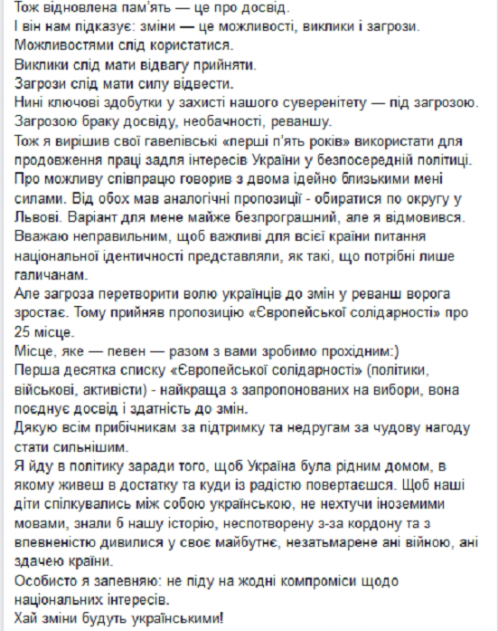 Тож відновлена пам'ять — це про досвід.
І він нам підказує: зміни — це можливості, виклики і загрози.
Можливостями слід користатися.
Виклики слід мати відвагу прийняти.
Загрози слід мати силу відвести.
Нині ключові здобутки у захисті нашого суверенітету — під загрозою.
Загрозою браку досвіду, необачності, реваншу.
Тож я вирішив свої гавелівські «перші п'ять років» використати для продовження праці задля інтересів України у безпосередній політиці.
Про можливу співпрацю говорив з двома ідейно близькими мені силами. Від обох мав аналогічні пропозиції - обиратися по округу у Львові. Варіант для мене майже безпрограшний, але я відмовився.
Вважаю неправильним, щоб важливі для всієї країни питання національної ідентичності представляли, як такі, що потрібні лише галичанам.
Але загроза перетворити волю українців до змін у реванш ворога зростає. Тому прийняв пропозицію «Європейської солідарності» про 25 місце.
Місце, яке — певен — разом з вами зробимо прохідним:)
Перша десятка списку «Європейської солідарності» (політики, військові, активісти) - найкраща з запропонованих на вибори, вона поєднує досвід і здатність до змін.
Дякую всім прибічникам за підтримку та недругам за чудову нагоду стати сильнішим.
Я йду в політику заради того, щоб Україна була рідним домом, в якому живеш в достатку та куди із радістю повертаєшся. Щоб наші діти спілкувались між собою українською, не нехтучи іноземими мовами, знали б нашу історію, неспотворену з-за кордону та з впевненістю дивилися у своє майбутнє, незатьмарене ані війною, ані здачею країни.
Особисто я запевняю: не піду на жодні компроміси щодо національних інтересів.
Хай зміни будуть українськими!